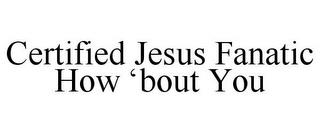 Certified Jesus Fanatic
How ‘bout You